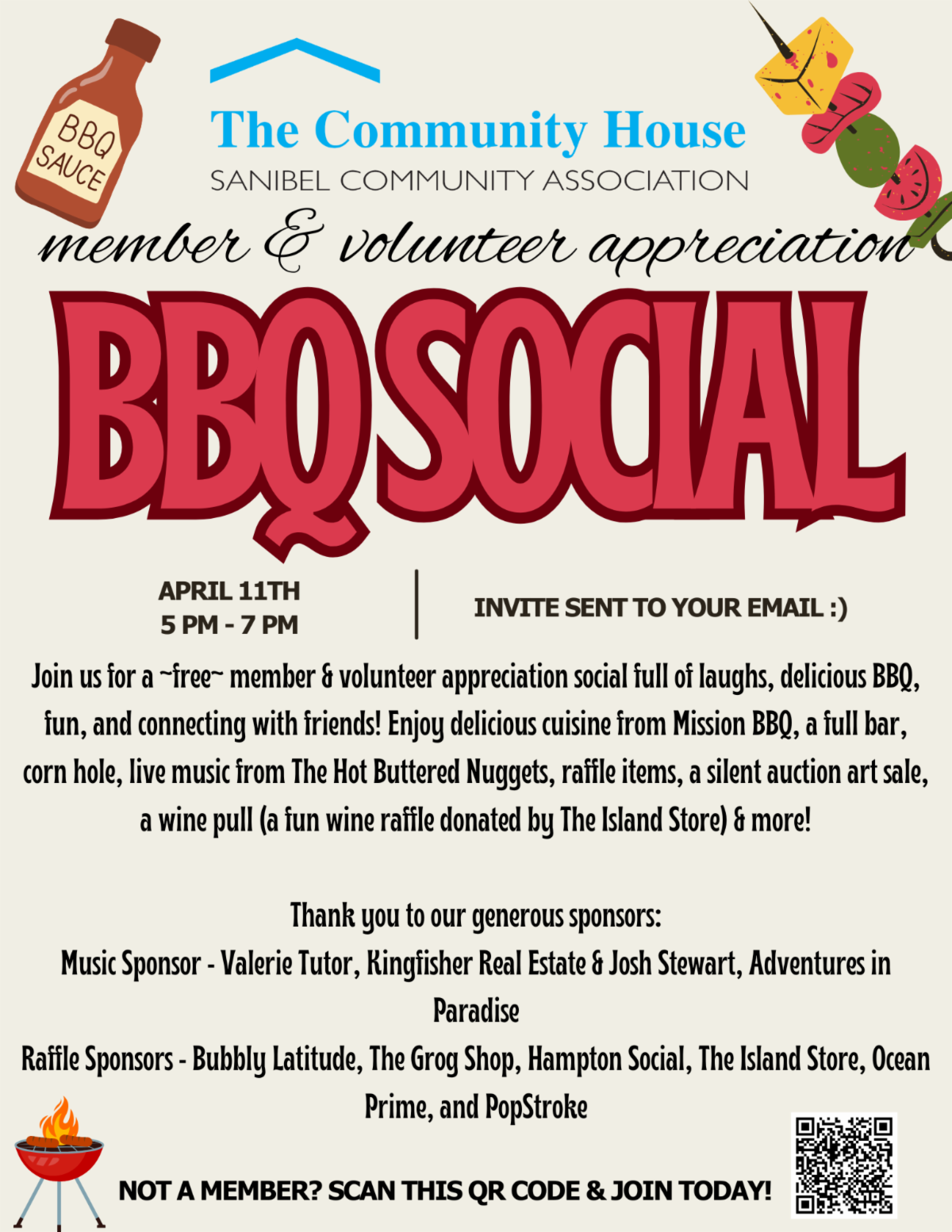 BBQ SAUCE

The Community House
SANIBEL COMMUNITY ASSOCIATION

member & volunteer appreciation

BBQ SOCIAL

APRIL 11TH
5 PM - 7 PM

INVITE SENT TO YOUR EMAIL :)

Join us for a ~free~ member & volunteer appreciation social full of laughs, delicious BBQ, fun, and connecting with friends! Enjoy delicious cuisine from Mission BBQ, a full bar, corn hole, live music from The Hot Buttered Nuggets, raffle items, a silent auction art sale, a wine pull (a fun wine raffle donated by The Island Store) & more!

Thank you to our generous sponsors:
Music Sponsor - Valerie Tutor, Kingfisher Real Estate & Josh Stewart, Adventures in Paradise
Raffle Sponsors - Bubbly Latitude, The Grog Shop, Hampton Social, The Island Store, Ocean Prime, and PopStroke

NOT A MEMBER? SCAN THIS QR CODE & JOIN TODAY!